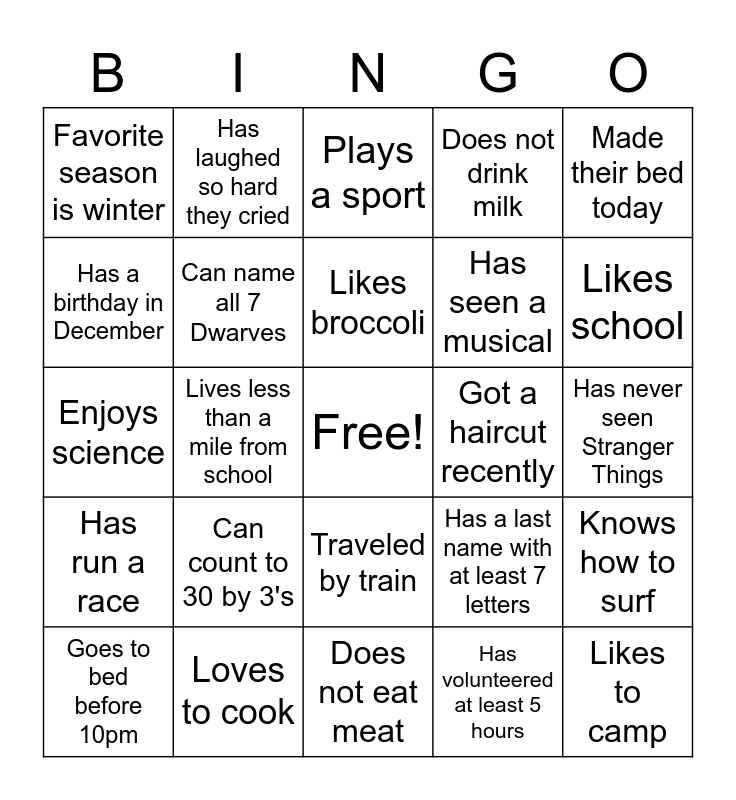 | B | I | N | G | O |
|---|---|---|---|---|
| Favorite season is winter | Has laughed so hard they cried | Plays a sport | Does not drink milk | Made their bed today |
| Has a birthday in December | Can name all 7 Dwarves | Likes broccoli | Has seen a musical | Likes school |
| Enjoys science | Lives less than a mile from school | Free! | Got a haircut recently | Has never seen Stranger Things |
| Has run a race | Can count to 30 by 3's | Traveled by train | Has a last name with at least 7 letters | Knows how to surf |
| Goes to bed before 10pm | Loves to cook | Does not eat meat | Has volunteered at least 5 hours | Likes to camp |